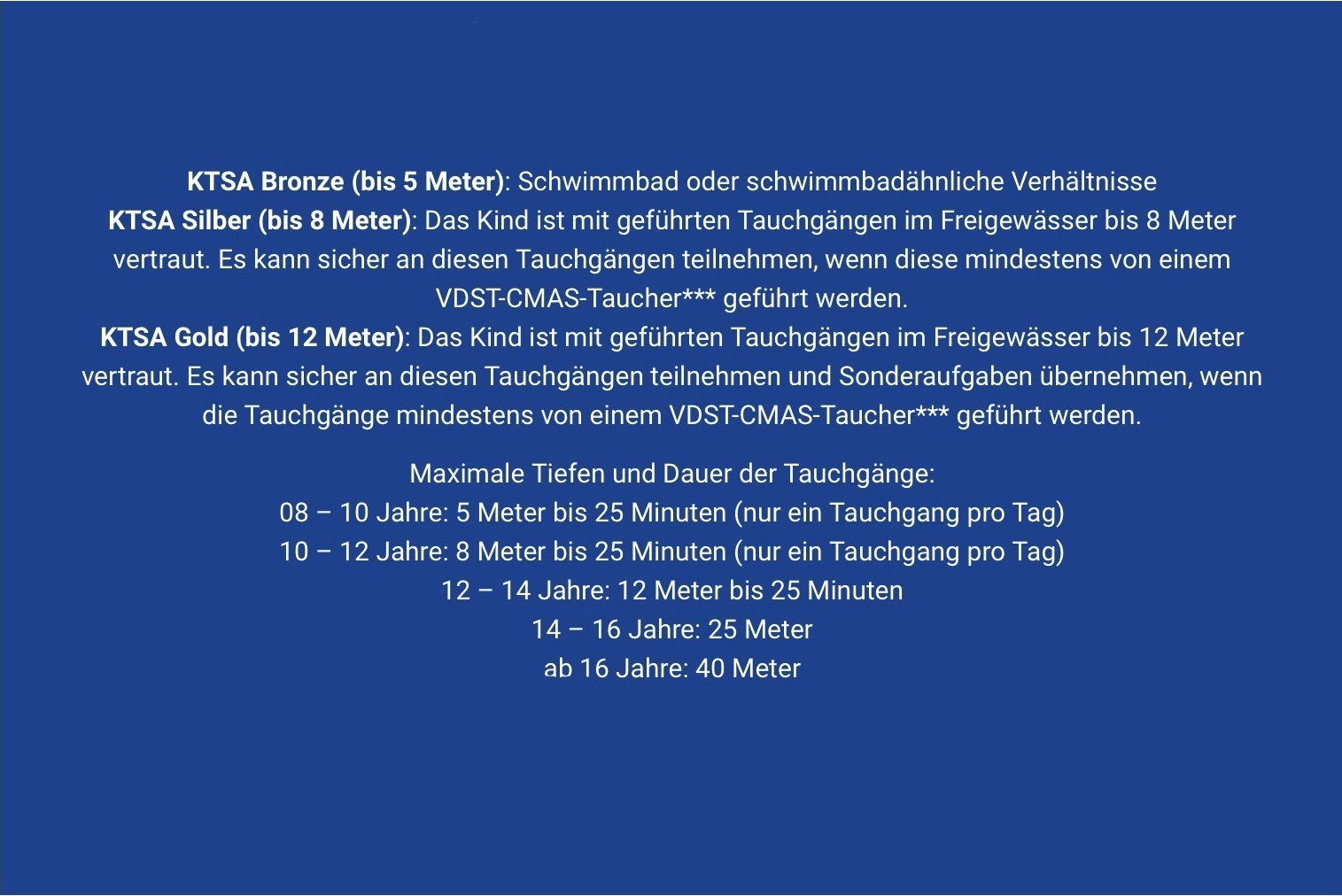 KTSA Bronze (bis 5 Meter): Schwimmbad oder schwimmbadähnliche Verhältnisse
KTSA Silber (bis 8 Meter): Das Kind ist mit geführten Tauchgängen im Freigewässer bis 8 Meter vertraut. Es kann sicher an diesen Tauchgängen teilnehmen, wenn diese mindestens von einem VDST-CMAS-Taucher*** geführt werden.
KTSA Gold (bis 12 Meter): Das Kind ist mit geführten Tauchgängen im Freigewässer bis 12 Meter vertraut. Es kann sicher an diesen Tauchgängen teilnehmen und Sonderaufgaben übernehmen, wenn die Tauchgänge mindestens von einem VDST-CMAS-Taucher*** geführt werden.

Maximale Tiefen und Dauer der Tauchgänge:
08 – 10 Jahre: 5 Meter bis 25 Minuten (nur ein Tauchgang pro Tag)
10 – 12 Jahre: 8 Meter bis 25 Minuten (nur ein Tauchgang pro Tag)
12 – 14 Jahre: 12 Meter bis 25 Minuten
14 – 16 Jahre: 25 Meter
ab 16 Jahre: 40 Meter